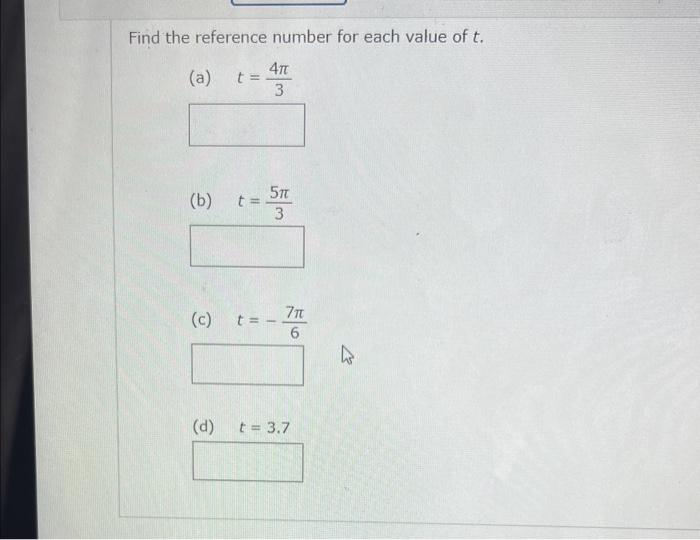 Find the reference number for each value of t.

(a) $t = \frac{4\pi}{3}$

(b) $t = \frac{5\pi}{3}$

(c) $t = -\frac{7\pi}{6}$

(d) $t = 3.7$